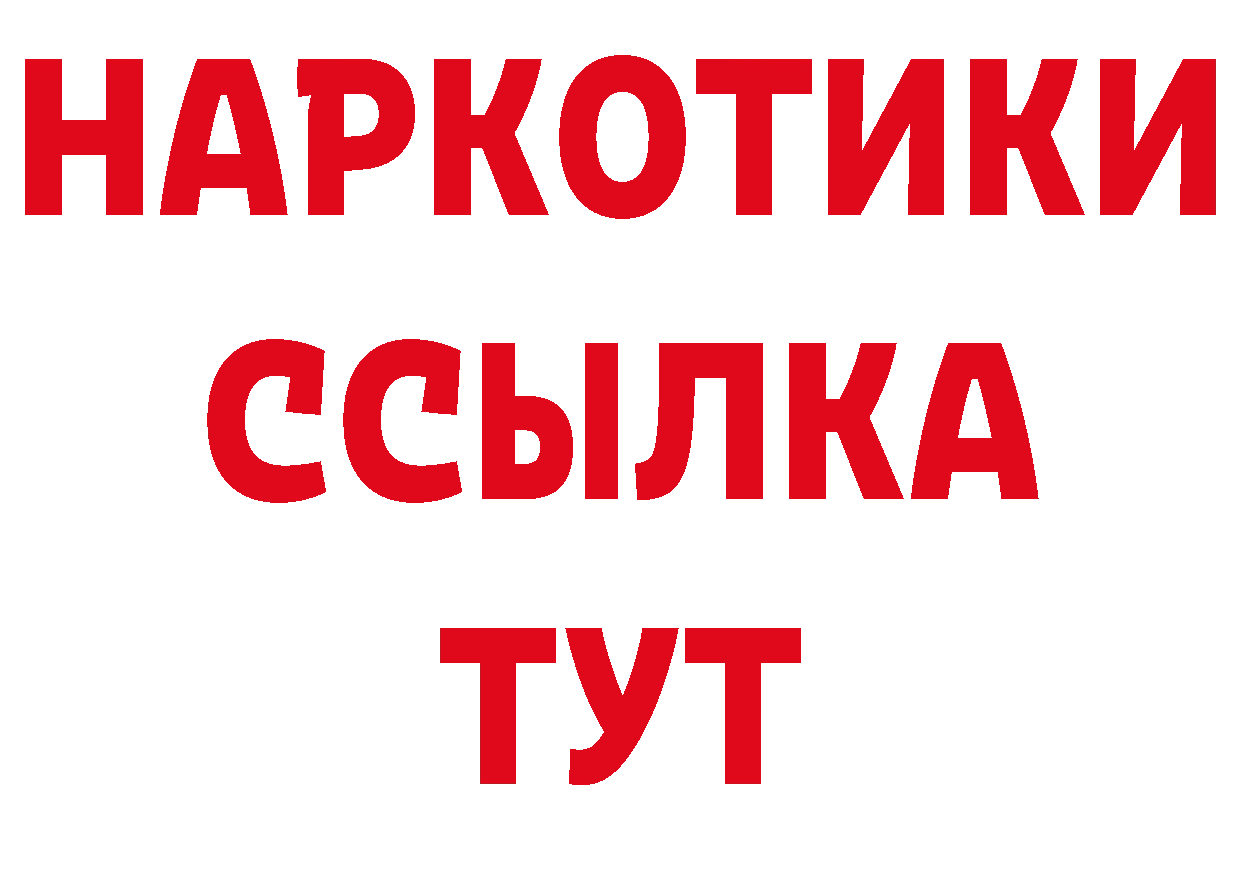 НАРКОТИКИ ССЫЛКА ТУТ